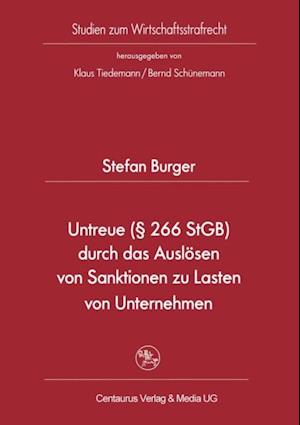 Studien zum Wirtschaftsstrafrecht

herausgegeben von

Klaus Tiedemann / Bernd Schünemann

Stefan Burger

Untreue (§ 266 StGB) durch das Auslösen von Sanktionen zu Lasten von Unternehmen

Centaurus Verlag & Media UG